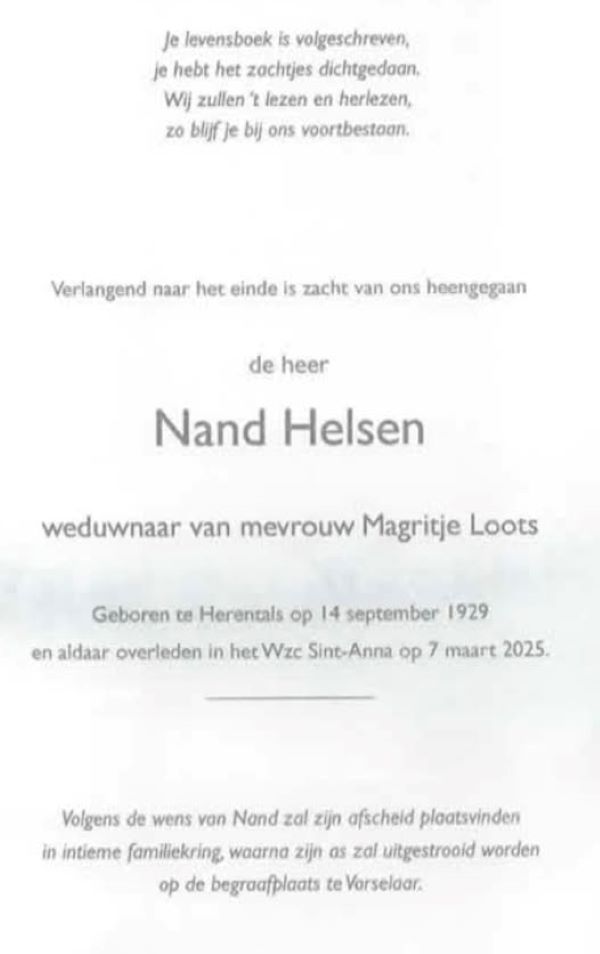 Je levensboek is volgeschreven,
je hebt het zachtjes dichtgedaan.
Wij zullen 't lezen en herlezen,
zo blijf je bij ons voortbestaan.

Verlangend naar het einde is zacht van ons heengegaan

de heer

Nand Helsen

weduwnaar van mevrouw Magritje Loots

Geboren te Herentals op 14 september 1929
en aldaar overleden in het Wzc Sint-Anna op 7 maart 2025.

Volgens de wens van Nand zal zijn afscheid plaatsvinden in intieme familiekring, waarna zijn as zal uitgestrooid worden op de begraafplaats te Vorselaar.